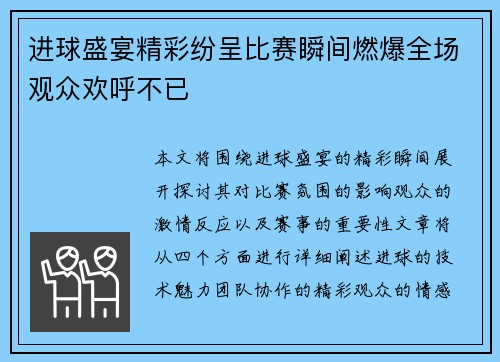 进球盛宴精彩纷呈比赛瞬间燃爆全场观众欢呼不已

本文将围绕进球盛宴的精彩瞬间展开探讨其对比赛氛围的影响观众的激情反应以及赛事的重要性文章将从四个方面进行详细阐述进球的技术魅力团队协作的精彩观众的情感